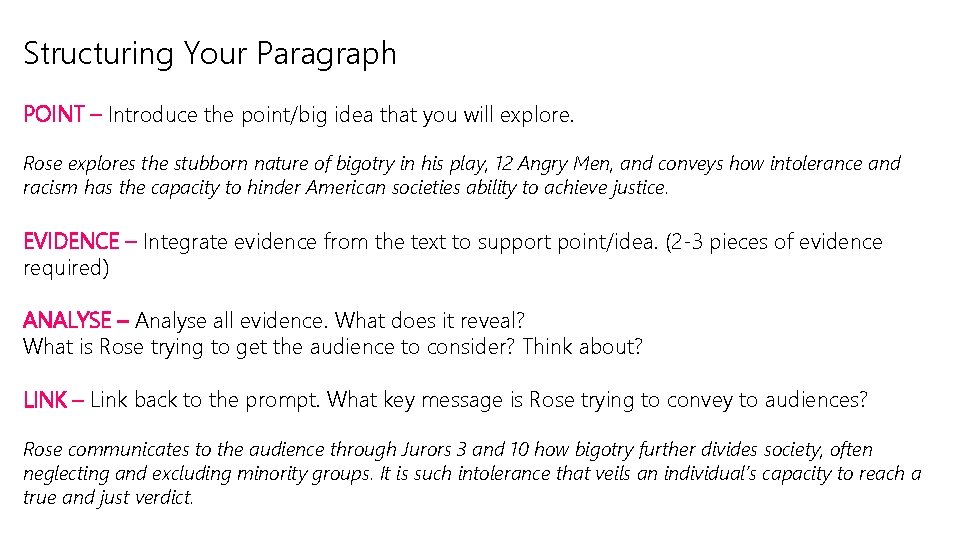 Structuring Your Paragraph

POINT – Introduce the point/big idea that you will explore.

Rose explores the stubborn nature of bigotry in his play, 12 Angry Men, and conveys how intolerance and racism has the capacity to hinder American societies ability to achieve justice.

EVIDENCE – Integrate evidence from the text to support point/idea. (2-3 pieces of evidence required)

ANALYSE – Analyse all evidence. What does it reveal?
What is Rose trying to get the audience to consider? Think about?

LINK – Link back to the prompt. What key message is Rose trying to convey to audiences?

Rose communicates to the audience through Jurors 3 and 10 how bigotry further divides society, often neglecting and excluding minority groups. It is such intolerance that veils an individual's capacity to reach a true and just verdict.